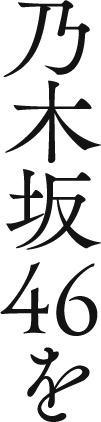 乃木坂46を